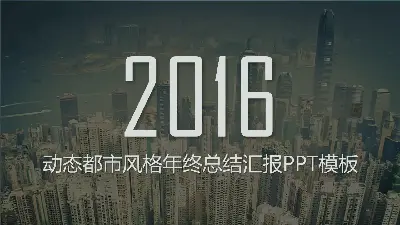 2016

动态都市风格年终总结汇报PPT模板